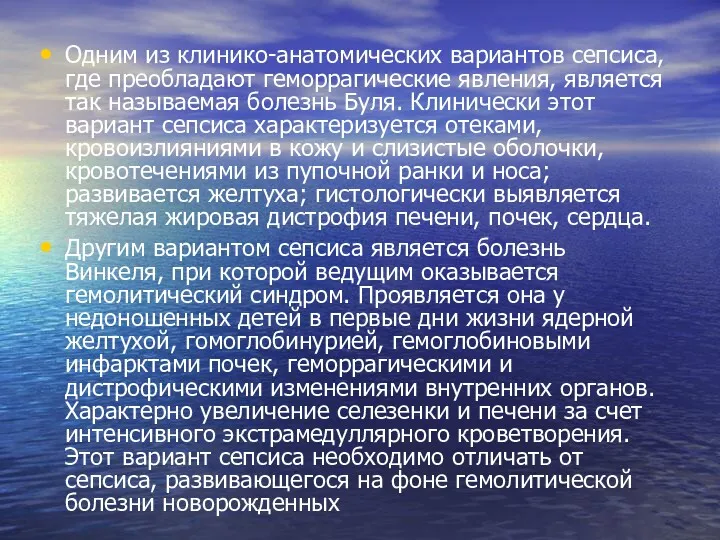 • Одним из клинико-анатомических вариантов сепсиса, где преобладают геморрагические явления, является так называемая болезнь Буля. Клинически этот вариант сепсиса характеризуется отеками, кровоизлияниями в кожу и слизистые оболочки, кровотечениями из пупочной ранки и носа; развивается желтуха; гистологически выявляется тяжелая жировая дистрофия печени, почек, сердца.

• Другим вариантом сепсиса является болезнь Винкеля, при которой ведущим оказывается гемолитический синдром. Проявляется она у недоношенных детей в первые дни жизни ядерной желтухой, гомоглобинурией, гемоглобиновыми инфарктами почек, геморрагическими и дистрофическими изменениями внутренних органов. Характерно увеличение селезенки и печени за счет интенсивного экстрамедуллярного кроветворения. Этот вариант сепсиса необходимо отличать от сепсиса, развивающегося на фоне гемолитической болезни новорожденных